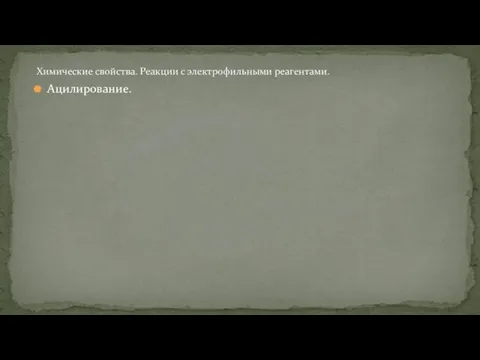 Химические свойства. Реакции с электрофильными реагентами.

Ацилирование.